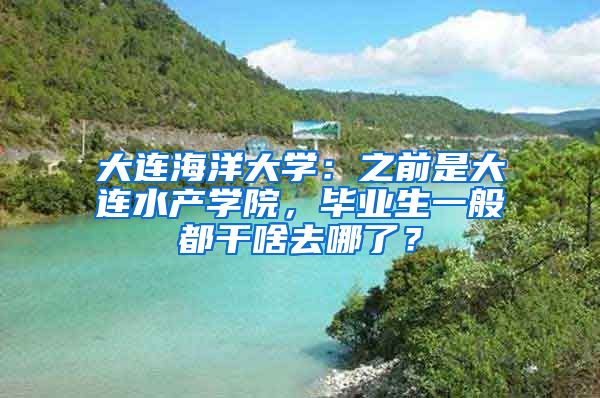 大连海洋大学：之前是大连水产学院，毕业生一般都干啥去哪了？